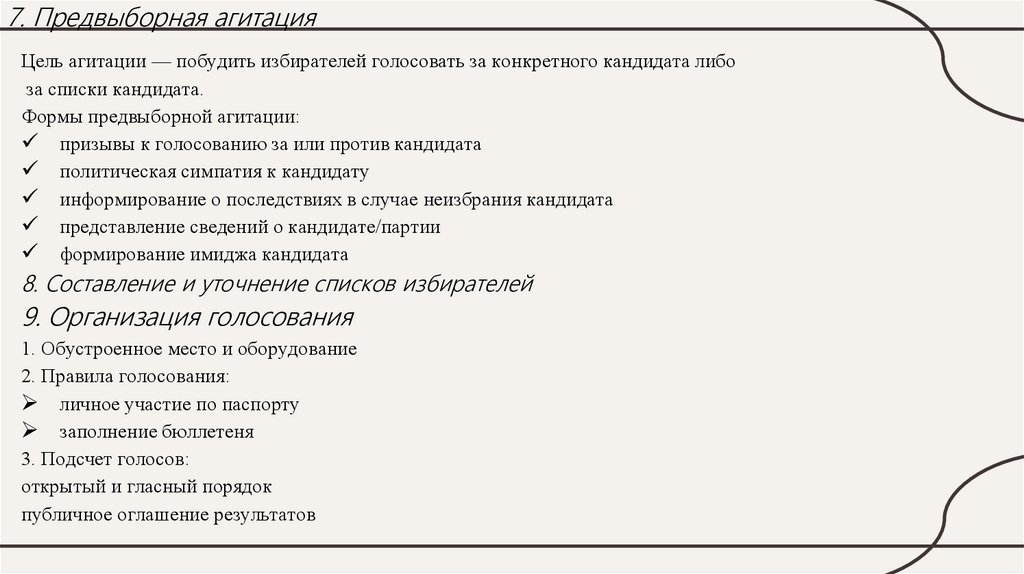 7. Предвыборная агитация

Цель агитации — побудить избирателей голосовать за конкретного кандидата либо за списки кандидата.

Формы предвыборной агитации:

✓ призывы к голосованию за или против кандидата
✓ политическая симпатия к кандидату
✓ информирование о последствиях в случае неизбрания кандидата
✓ представление сведений о кандидате/партии
✓ формирование имиджа кандидата

8. Составление и уточнение списков избирателей

9. Организация голосования

1. Обустроенное место и оборудование
2. Правила голосования:
➢ личное участие по паспорту
➢ заполнение бюллетеня
3. Подсчет голосов:
открытый и гласный порядок
публичное оглашение результатов